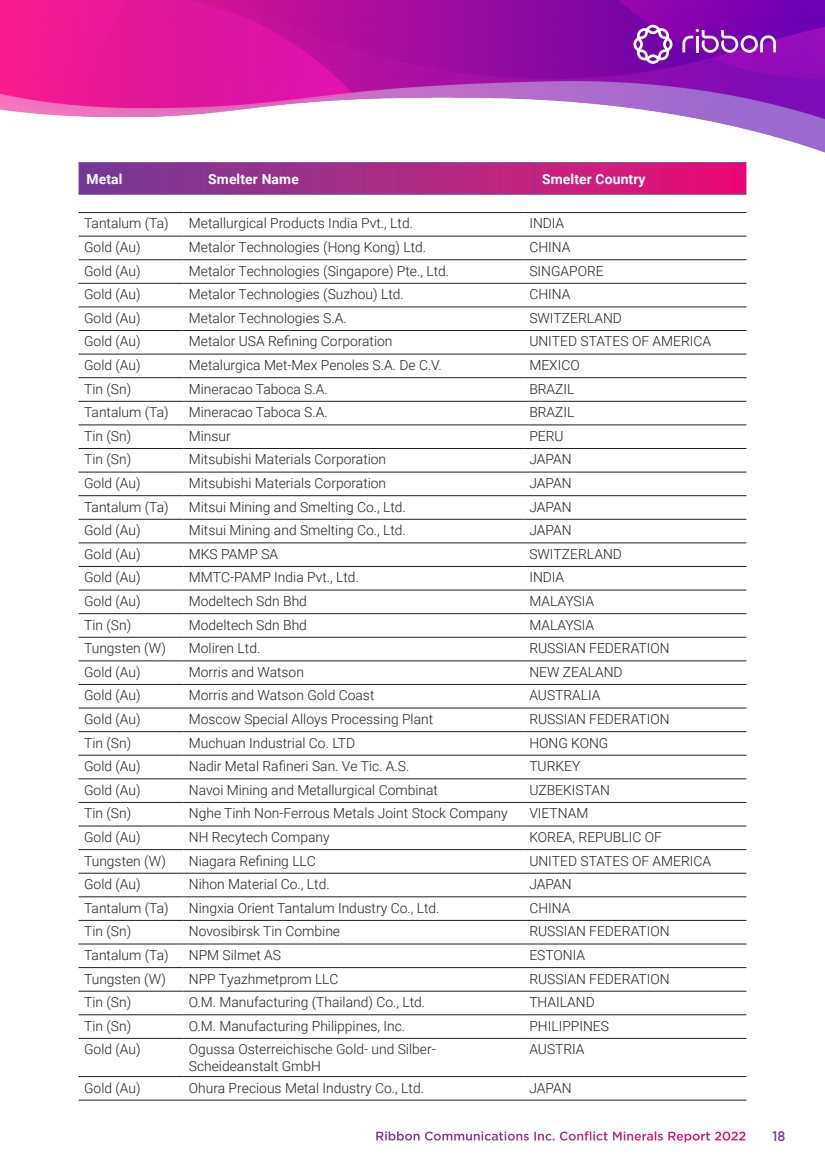 ribbon

| Metal | Smelter Name | Smelter Country |
|---|---|---|
| Tantalum (Ta) | Metallurgical Products India Pvt., Ltd. | INDIA |
| Gold (Au) | Metalor Technologies (Hong Kong) Ltd. | CHINA |
| Gold (Au) | Metalor Technologies (Singapore) Pte., Ltd. | SINGAPORE |
| Gold (Au) | Metalor Technologies (Suzhou) Ltd. | CHINA |
| Gold (Au) | Metalor Technologies S.A. | SWITZERLAND |
| Gold (Au) | Metalor USA Refining Corporation | UNITED STATES OF AMERICA |
| Gold (Au) | Metalurgica Met-Mex Penoles S.A. De C.V. | MEXICO |
| Tin (Sn) | Mineracao Taboca S.A. | BRAZIL |
| Tantalum (Ta) | Mineracao Taboca S.A. | BRAZIL |
| Tin (Sn) | Minsur | PERU |
| Tin (Sn) | Mitsubishi Materials Corporation | JAPAN |
| Gold (Au) | Mitsubishi Materials Corporation | JAPAN |
| Tantalum (Ta) | Mitsui Mining and Smelting Co., Ltd. | JAPAN |
| Gold (Au) | Mitsui Mining and Smelting Co., Ltd. | JAPAN |
| Gold (Au) | MKS PAMP SA | SWITZERLAND |
| Gold (Au) | MMTC-PAMP India Pvt., Ltd. | INDIA |
| Gold (Au) | Modeltech Sdn Bhd | MALAYSIA |
| Tin (Sn) | Modeltech Sdn Bhd | MALAYSIA |
| Tungsten (W) | Moliren Ltd. | RUSSIAN FEDERATION |
| Gold (Au) | Morris and Watson | NEW ZEALAND |
| Gold (Au) | Morris and Watson Gold Coast | AUSTRALIA |
| Gold (Au) | Moscow Special Alloys Processing Plant | RUSSIAN FEDERATION |
| Tin (Sn) | Muchuan Industrial Co. LTD | HONG KONG |
| Gold (Au) | Nadir Metal Rafineri San. Ve Tic. A.S. | TURKEY |
| Gold (Au) | Navoi Mining and Metallurgical Combinat | UZBEKISTAN |
| Tin (Sn) | Nghe Tinh Non-Ferrous Metals Joint Stock Company | VIETNAM |
| Gold (Au) | NH Recytech Company | KOREA, REPUBLIC OF |
| Tungsten (W) | Niagara Refining LLC | UNITED STATES OF AMERICA |
| Gold (Au) | Nihon Material Co., Ltd. | JAPAN |
| Tantalum (Ta) | Ningxia Orient Tantalum Industry Co., Ltd. | CHINA |
| Tin (Sn) | Novosibirsk Tin Combine | RUSSIAN FEDERATION |
| Tantalum (Ta) | NPM Silmet AS | ESTONIA |
| Tungsten (W) | NPP Tyazhmetprom LLC | RUSSIAN FEDERATION |
| Tin (Sn) | O.M. Manufacturing (Thailand) Co., Ltd. | THAILAND |
| Tin (Sn) | O.M. Manufacturing Philippines, Inc. | PHILIPPINES |
| Gold (Au) | Ogussa Osterreichische Gold- und Silber-Scheideanstalt GmbH | AUSTRIA |
| Gold (Au) | Ohura Precious Metal Industry Co., Ltd. | JAPAN |

Ribbon Communications Inc. Conflict Minerals Report 2022 18